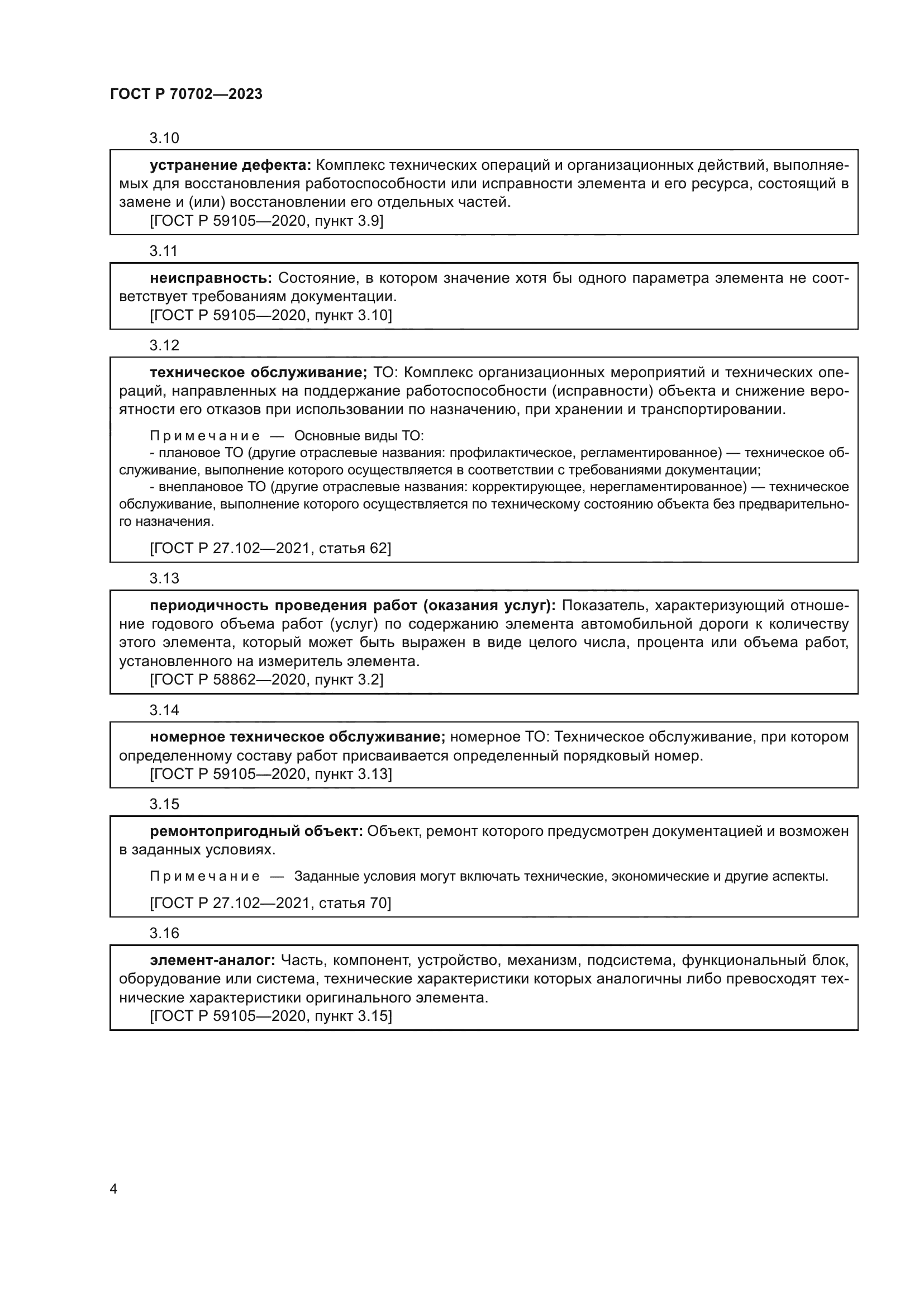 ГОСТ Р 70702—2023

3.10

устранение дефекта: Комплекс технических операций и организационных действий, выполняемых для восстановления работоспособности или исправности элемента и его ресурса, состоящий в замене и (или) восстановлении его отдельных частей.
[ГОСТ Р 59105—2020, пункт 3.9]

3.11

неисправность: Состояние, в котором значение хотя бы одного параметра элемента не соответствует требованиям документации.
[ГОСТ Р 59105—2020, пункт 3.10]

3.12

техническое обслуживание; ТО: Комплекс организационных мероприятий и технических операций, направленных на поддержание работоспособности (исправности) объекта и снижение вероятности его отказов при использовании по назначению, при хранении и транспортировании.

Примечание — Основные виды ТО:
- плановое ТО (другие отраслевые названия: профилактическое, регламентированное) — техническое обслуживание, выполнение которого осуществляется в соответствии с требованиями документации;
- внеплановое ТО (другие отраслевые названия: корректирующее, нерегламентированное) — техническое обслуживание, выполнение которого осуществляется по техническому состоянию объекта без предварительного назначения.

[ГОСТ Р 27.102—2021, статья 62]

3.13

периодичность проведения работ (оказания услуг): Показатель, характеризующий отношение годового объема работ (услуг) по содержанию элемента автомобильной дороги к количеству этого элемента, который может быть выражен в виде целого числа, процента или объема работ, установленного на измеритель элемента.
[ГОСТ Р 58862—2020, пункт 3.2]

3.14

номерное техническое обслуживание; номерное ТО: Техническое обслуживание, при котором определенному составу работ присваивается определенный порядковый номер.
[ГОСТ Р 59105—2020, пункт 3.13]

3.15

ремонтопригодный объект: Объект, ремонт которого предусмотрен документацией и возможен в заданных условиях.

Примечание — Заданные условия могут включать технические, экономические и другие аспекты.

[ГОСТ Р 27.102—2021, статья 70]

3.16

элемент-аналог: Часть, компонент, устройство, механизм, подсистема, функциональный блок, оборудование или система, технические характеристики которых аналогичны либо превосходят технические характеристики оригинального элемента.
[ГОСТ Р 59105—2020, пункт 3.15]

4